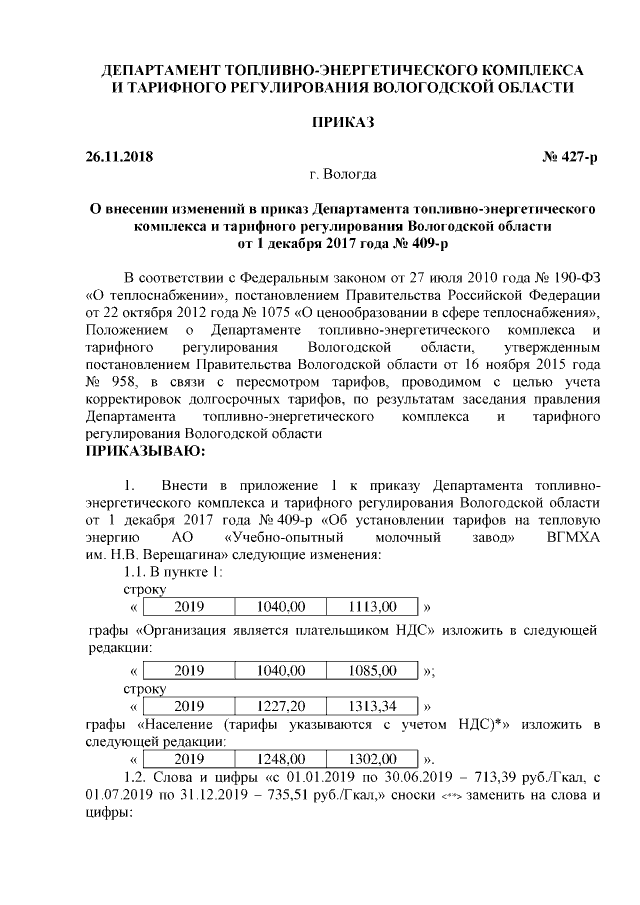 ДЕПАРТАМЕНТ ТОПЛИВНО-ЭНЕРГЕТИЧЕСКОГО КОМПЛЕКСА И ТАРИФНОГО РЕГУЛИРОВАНИЯ ВОЛОГОДСКОЙ ОБЛАСТИ

ПРИКАЗ

26.11.2018 № 427-р

г. Вологда

О внесении изменений в приказ Департамента топливно-энергетического комплекса и тарифного регулирования Вологодской области от 1 декабря 2017 года № 409-р

В соответствии с Федеральным законом от 27 июля 2010 года № 190-ФЗ «О теплоснабжении», постановлением Правительства Российской Федерации от 22 октября 2012 года № 1075 «О ценообразовании в сфере теплоснабжения», Положением о Департаменте топливно-энергетического комплекса и тарифного регулирования Вологодской области, утвержденным постановлением Правительства Вологодской области от 16 ноября 2015 года № 958, в связи с пересмотром тарифов, проводимом с целью учета корректировок долгосрочных тарифов, по результатам заседания правления Департамента топливно-энергетического комплекса и тарифного регулирования Вологодской области

ПРИКАЗЫВАЮ:

1. Внести в приложение 1 к приказу Департамента топливно-энергетического комплекса и тарифного регулирования Вологодской области от 1 декабря 2017 года № 409-р «Об установлении тарифов на тепловую энергию АО «Учебно-опытный молочный завод» ВГМХА им. Н.В. Верещагина» следующие изменения:

1.1. В пункте 1:

строку

«
| 2019 | 1040,00 | 1113,00 |
|---|---|---|
»

графы «Организация является плательщиком НДС» изложить в следующей редакции:

«
| 2019 | 1040,00 | 1085,00 |
|---|---|---|
»;

строку

«
| 2019 | 1227,20 | 1313,34 |
|---|---|---|
»

графы «Население (тарифы указываются с учетом НДС)*» изложить в следующей редакции:

«
| 2019 | 1248,00 | 1302,00 |
|---|---|---|
».

1.2. Слова и цифры «с 01.01.2019 по 30.06.2019 – 713,39 руб./Гкал, с 01.07.2019 по 31.12.2019 – 735,51 руб./Гкал,» сноски <**> заменить на слова и цифры: